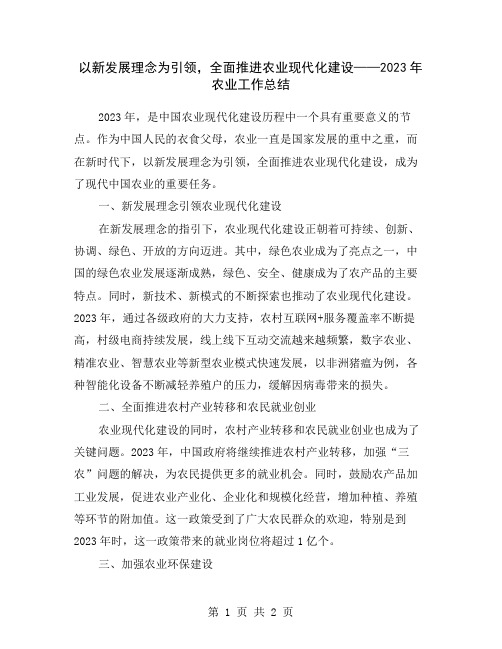 以新发展理念为引领，全面推进农业现代化建设——2023年农业工作总结

2023年，是中国农业现代化建设历程中一个具有重要意义的节点。作为中国人民的衣食父母，农业一直是国家发展的重中之重，而在新时代下，以新发展理念为引领，全面推进农业现代化建设，成为了现代中国农业的重要任务。

一、新发展理念引领农业现代化建设

在新发展理念的指引下，农业现代化建设正朝着可持续、创新、协调、绿色、开放的方向迈进。其中，绿色农业成为了亮点之一，中国的绿色农业发展逐渐成熟，绿色、安全、健康成为了农产品的主要特点。同时，新技术、新模式的不断探索也推动了农业现代化建设。2023年，通过各级政府的大力支持，农村互联网+服务覆盖率不断提高，村级电商持续发展，线上线下互动交流越来越频繁，数字农业、精准农业、智慧农业等新型农业模式快速发展，以非洲猪瘟为例，各种智能化设备不断减轻养殖户的压力，缓解因病毒带来的损失。

二、全面推进农村产业转移和农民就业创业

农业现代化建设的同时，农村产业转移和农民就业创业也成为了关键问题。2023年，中国政府将继续推进农村产业转移，加强“三农”问题的解决，为农民提供更多的就业机会。同时，鼓励农产品加工业发展，促进农业产业化、企业化和规模化经营，增加种植、养殖等环节的附加值。这一政策受到了广大农民群众的欢迎，特别是到2023年时，这一政策带来的就业岗位将超过1亿个。

三、加强农业环保建设

第 1 页 共 2 页